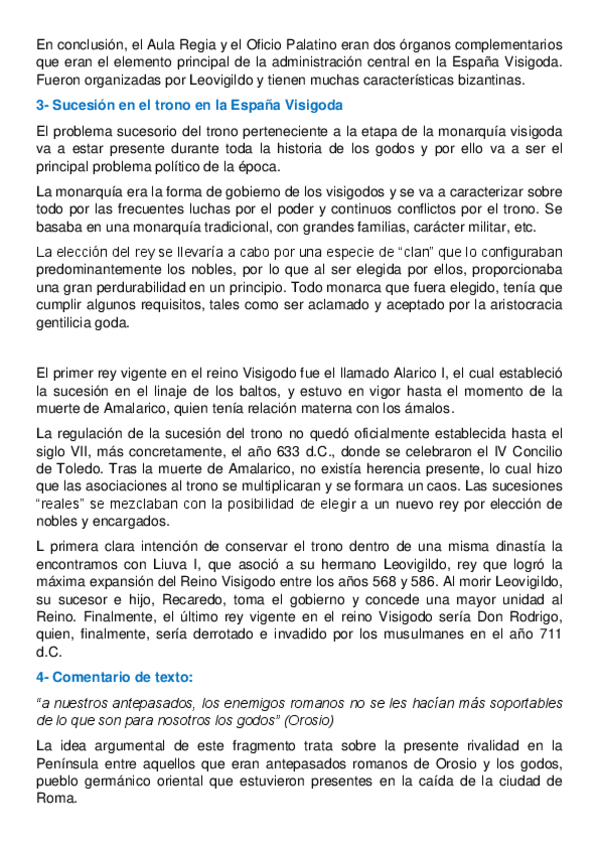 En conclusión, el Aula Regia y el Oficio Palatino eran dos órganos complementarios que eran el elemento principal de la administración central en la España Visigoda. Fueron organizadas por Leovigildo y tienen muchas características bizantinas.

3- Sucesión en el trono en la España Visigoda

El problema sucesorio del trono perteneciente a la etapa de la monarquía visigoda va a estar presente durante toda la historia de los godos y por ello va a ser el principal problema político de la época.

La monarquía era la forma de gobierno de los visigodos y se va a caracterizar sobre todo por las frecuentes luchas por el poder y continuos conflictos por el trono. Se basaba en una monarquía tradicional, con grandes familias, carácter militar, etc.

La elección del rey se llevaría a cabo por una especie de “clan” que lo configuraban predominantemente los nobles, por lo que al ser elegida por ellos, proporcionaba una gran perdurabilidad en un principio. Todo monarca que fuera elegido, tenía que cumplir algunos requisitos, tales como ser aclamado y aceptado por la aristocracia gentilicia goda.

El primer rey vigente en el reino Visigodo fue el llamado Alarico I, el cual estableció la sucesión en el linaje de los baltos, y estuvo en vigor hasta el momento de la muerte de Amalarico, quien tenía relación materna con los ámalos.

La regulación de la sucesión del trono no quedó oficialmente establecida hasta el siglo VII, más concretamente, el año 633 d.C., donde se celebraron el IV Concilio de Toledo. Tras la muerte de Amalarico, no existía herencia presente, lo cual hizo que las asociaciones al trono se multiplicaran y se formara un caos. Las sucesiones “reales” se mezclaban con la posibilidad de elegir a un nuevo rey por elección de nobles y encargados.

L primera clara intención de conservar el trono dentro de una misma dinastía la encontramos con Liuva I, que asoció a su hermano Leovigildo, rey que logró la máxima expansión del Reino Visigodo entre los años 568 y 586. Al morir Leovigildo, su sucesor e hijo, Recaredo, toma el gobierno y concede una mayor unidad al Reino. Finalmente, el último rey vigente en el reino Visigodo sería Don Rodrigo, quien, finalmente, sería derrotado e invadido por los musulmanes en el año 711 d.C.

4- Comentario de texto:

“a nuestros antepasados, los enemigos romanos no se les hacían más soportables de lo que son para nosotros los godos” (Orosio)

La idea argumental de este fragmento trata sobre la presente rivalidad en la Península entre aquellos que eran antepasados romanos de Orosio y los godos, pueblo germánico oriental que estuvieron presentes en la caída de la ciudad de Roma.